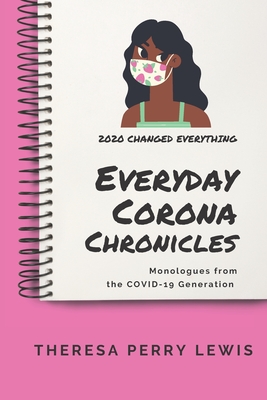 2020 CHANGED EVERYTHING

EVERYDAY CORONA CHRONICLES

Monologues from the COVID-19 Generation

THERESA PERRY LEWIS